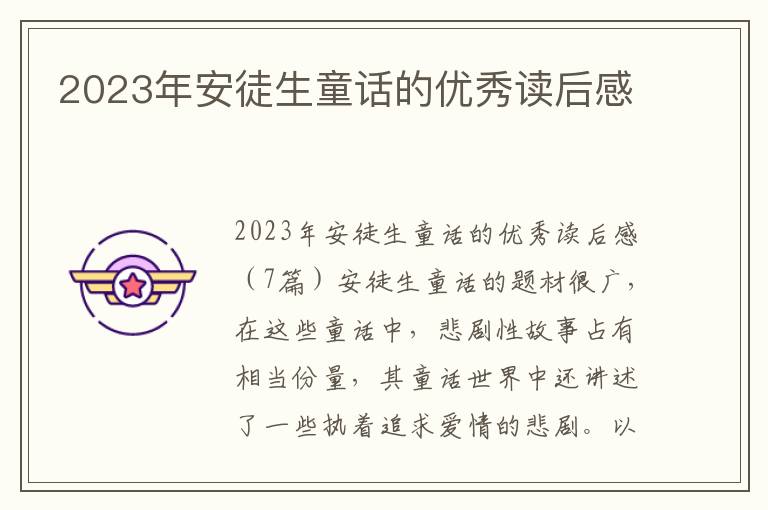 2023年安徒生童话的优秀读后感

2023年安徒生童话的优秀读后感（7篇）安徒生童话的题材很广，在这些童话中，悲剧性故事占有相当份量，其童话世界中还讲述了一些执着追求爱情的悲剧。以